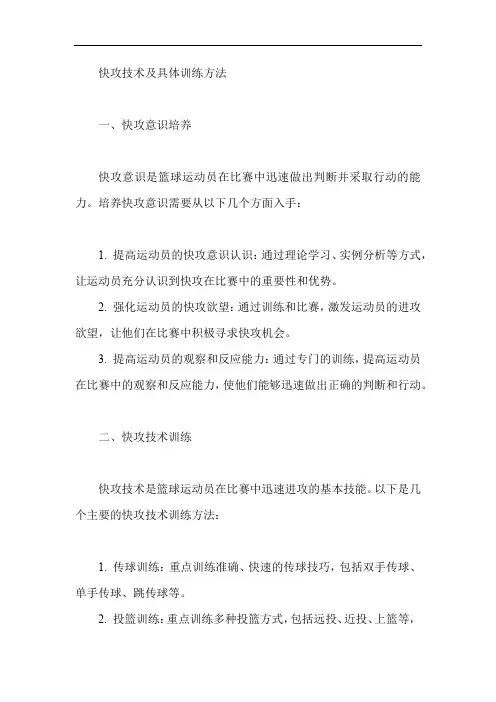 快攻技术及具体训练方法

一、快攻意识培养

快攻意识是篮球运动员在比赛中迅速做出判断并采取行动的能力。培养快攻意识需要从以下几个方面入手：

1. 提高运动员的快攻意识认识：通过理论学习、实例分析等方式，让运动员充分认识到快攻在比赛中的重要性和优势。

2. 强化运动员的快攻欲望：通过训练和比赛，激发运动员的进攻欲望，让他们在比赛中积极寻求快攻机会。

3. 提高运动员的观察和反应能力：通过专门的训练，提高运动员在比赛中的观察和反应能力，使他们能够迅速做出正确的判断和行动。

二、快攻技术训练

快攻技术是篮球运动员在比赛中迅速进攻的基本技能。以下是几个主要的快攻技术训练方法：

1. 传球训练：重点训练准确、快速的传球技巧，包括双手传球、单手传球、跳传球等。

2. 投篮训练：重点训练多种投篮方式，包括远投、近投、上篮等，